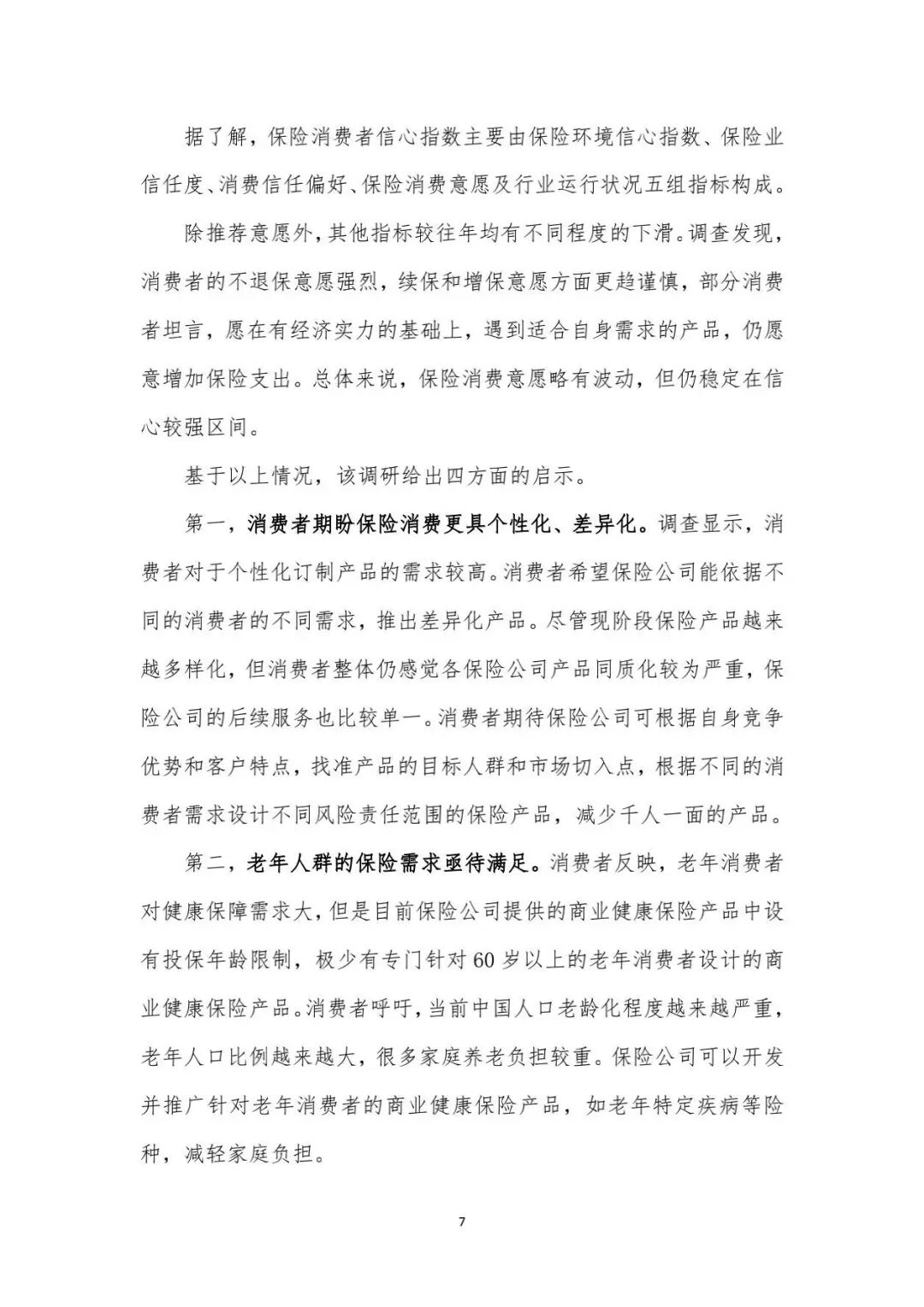 据了解，保险消费者信心指数主要由保险环境信心指数、保险业信任度、消费信任偏好、保险消费意愿及行业运行状况五组指标构成。

除推荐意愿外，其他指标较往年均有不同程度的下滑。调查发现，消费者的不退保意愿强烈，续保和增保意愿方面更趋谨慎，部分消费者坦言，愿在有经济实力的基础上，遇到适合自身需求的产品，仍愿意增加保险支出。总体来说，保险消费意愿略有波动，但仍稳定在信心较强区间。

基于以上情况，该调研给出四方面的启示。

第一，消费者期盼保险消费更具个性化、差异化。调查显示，消费者对于个性化订制产品的需求较高。消费者希望保险公司能依据不同的消费者的不同需求，推出差异化产品。尽管现阶段保险产品越来越多样化，但消费者整体仍感觉各保险公司产品同质化较为严重，保险公司的后续服务也比较单一。消费者期待保险公司可根据自身竞争优势和客户特点，找准产品的目标人群和市场切入点，根据不同的消费者需求设计不同风险责任范围的保险产品，减少千人一面的产品。

第二，老年人群的保险需求亟待满足。消费者反映，老年消费者对健康保障需求大，但是目前保险公司提供的商业健康保险产品中设有投保年龄限制，极少有专门针对60岁以上的老年消费者设计的商业健康保险产品。消费者呼吁，当前中国人口老龄化程度越来越严重，老年人口比例越来越大，很多家庭养老负担较重。保险公司可以开发并推广针对老年消费者的商业健康保险产品，如老年特定疾病等险种，减轻家庭负担。

7